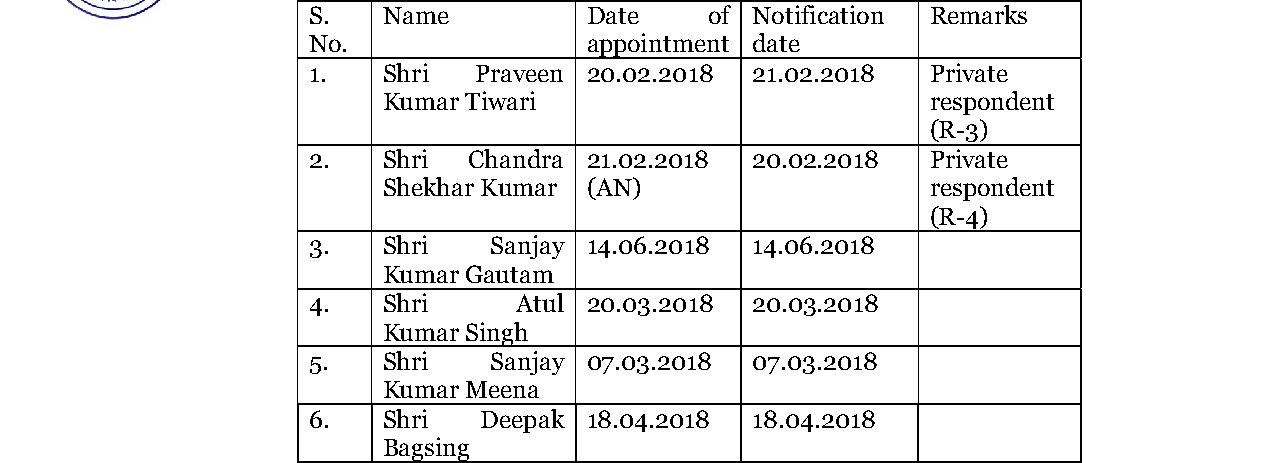 | S. No. | Name | Date of appointment | Notification date | Remarks |
|---|---|---|---|---|
| 1. | Shri Praveen Kumar Tiwari | 20.02.2018 | 21.02.2018 | Private respondent (R-3) |
| 2. | Shri Chandra Shekhar Kumar | 21.02.2018 (AN) | 20.02.2018 | Private respondent (R-4) |
| 3. | Shri Sanjay Kumar Gautam | 14.06.2018 | 14.06.2018 | |
| 4. | Shri Atul Kumar Singh | 20.03.2018 | 20.03.2018 | |
| 5. | Shri Sanjay Kumar Meena | 07.03.2018 | 07.03.2018 | |
| 6. | Shri Deepak Bagsing | 18.04.2018 | 18.04.2018 | |